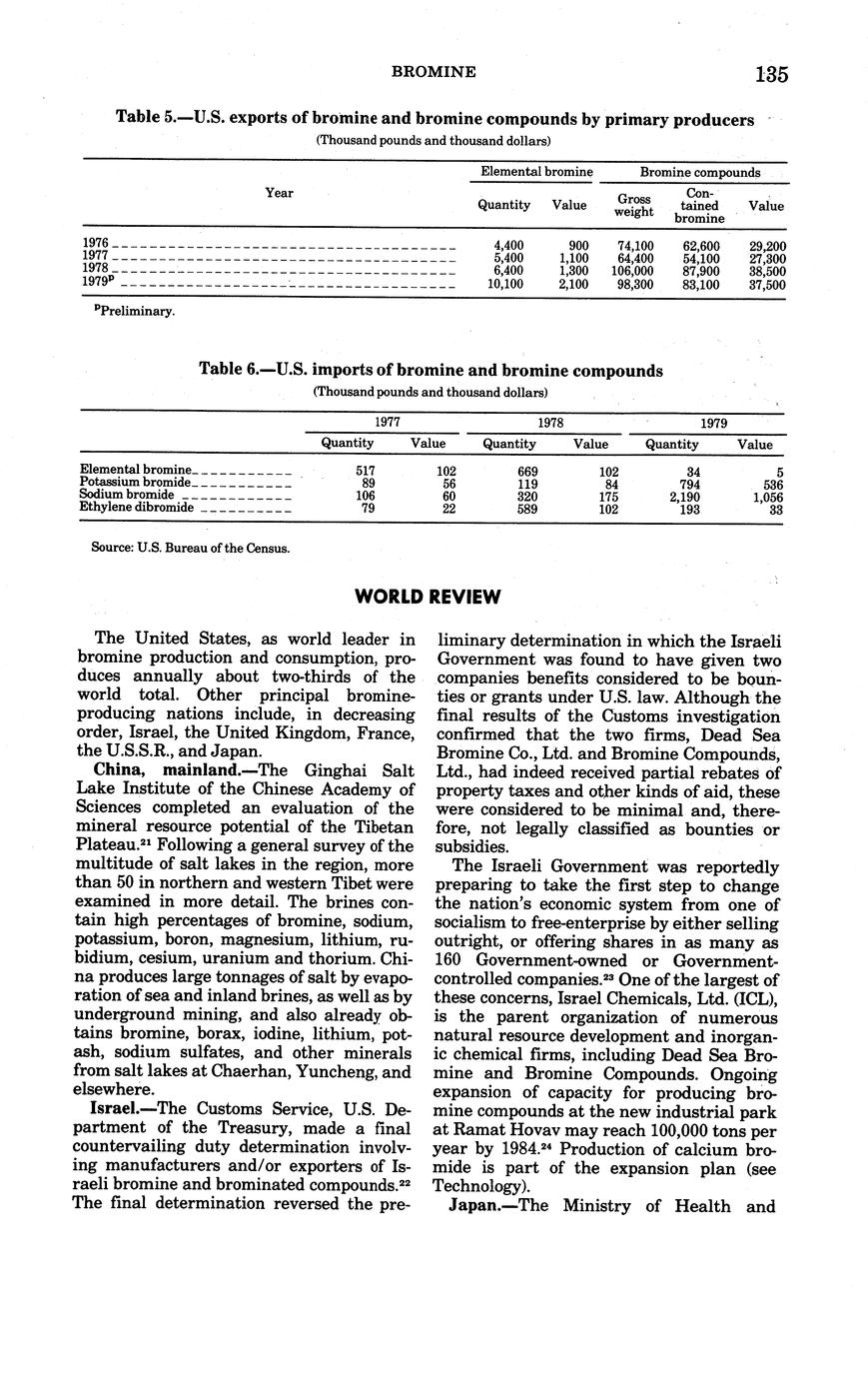 BROMINE 135

Table 5.—U.S. exports of bromine and bromine compounds by primary producers

(Thousand pounds and thousand dollars)

| Year | Elemental bromine Quantity | Elemental bromine Value | Bromine compounds Gross weight | Bromine compounds Contained bromine | Bromine compounds Value |
|---|---|---|---|---|---|
| 1976 | 4,400 | 900 | 74,100 | 62,600 | 29,200 |
| 1977 | 5,400 | 1,100 | 64,400 | 54,100 | 27,300 |
| 1978 | 6,400 | 1,300 | 106,000 | 87,900 | 38,500 |
| 1979$^p$ | 10,100 | 2,100 | 98,300 | 83,100 | 37,500 |

$^p$Preliminary.

Table 6.—U.S. imports of bromine and bromine compounds

(Thousand pounds and thousand dollars)

| | 1977 Quantity | 1977 Value | 1978 Quantity | 1978 Value | 1979 Quantity | 1979 Value |
|---|---|---|---|---|---|---|
| Elemental bromine | 517 | 102 | 669 | 102 | 34 | 5 |
| Potassium bromide | 89 | 56 | 119 | 84 | 794 | 536 |
| Sodium bromide | 106 | 60 | 320 | 175 | 2,190 | 1,056 |
| Ethylene dibromide | 79 | 22 | 589 | 102 | 193 | 33 |

Source: U.S. Bureau of the Census.

WORLD REVIEW

The United States, as world leader in bromine production and consumption, produces annually about two-thirds of the world total. Other principal bromine-producing nations include, in decreasing order, Israel, the United Kingdom, France, the U.S.S.R., and Japan.

China, mainland.—The Ginghai Salt Lake Institute of the Chinese Academy of Sciences completed an evaluation of the mineral resource potential of the Tibetan Plateau.$^{21}$ Following a general survey of the multitude of salt lakes in the region, more than 50 in northern and western Tibet were examined in more detail. The brines contain high percentages of bromine, sodium, potassium, boron, magnesium, lithium, rubidium, cesium, uranium and thorium. China produces large tonnages of salt by evaporation of sea and inland brines, as well as by underground mining, and also already obtains bromine, borax, iodine, lithium, potash, sodium sulfates, and other minerals from salt lakes at Chaerhan, Yuncheng, and elsewhere.

Israel.—The Customs Service, U.S. Department of the Treasury, made a final countervailing duty determination involving manufacturers and/or exporters of Israeli bromine and brominated compounds.$^{22}$ The final determination reversed the preliminary determination in which the Israeli Government was found to have given two companies benefits considered to be bounties or grants under U.S. law. Although the final results of the Customs investigation confirmed that the two firms, Dead Sea Bromine Co., Ltd. and Bromine Compounds, Ltd., had indeed received partial rebates of property taxes and other kinds of aid, these were considered to be minimal and, therefore, not legally classified as bounties or subsidies.

The Israeli Government was reportedly preparing to take the first step to change the nation's economic system from one of socialism to free-enterprise by either selling outright, or offering shares in as many as 160 Government-owned or Government-controlled companies.$^{23}$ One of the largest of these concerns, Israel Chemicals, Ltd. (ICL), is the parent organization of numerous natural resource development and inorganic chemical firms, including Dead Sea Bromine and Bromine Compounds. Ongoing expansion of capacity for producing bromine compounds at the new industrial park at Ramat Hovav may reach 100,000 tons per year by 1984.$^{24}$ Production of calcium bromide is part of the expansion plan (see Technology).

Japan.—The Ministry of Health and